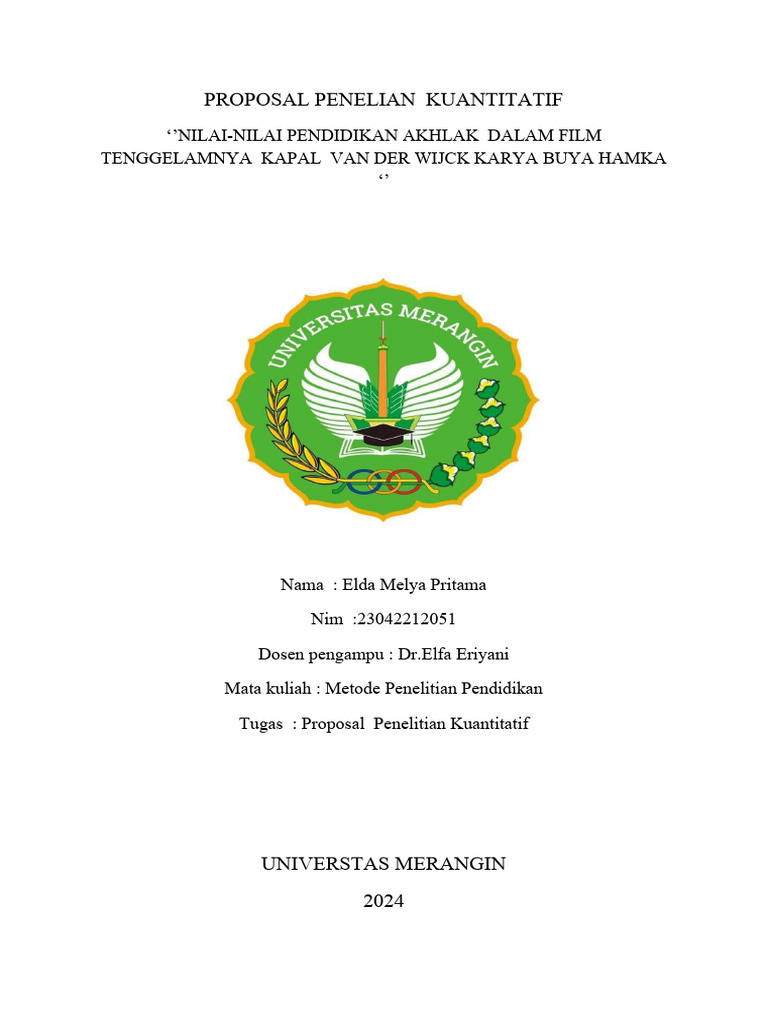 PROPOSAL PENELIAN KUANTITATIF

‘’NILAI-NILAI PENDIDIKAN AKHLAK DALAM FILM TENGGELAMNYA KAPAL VAN DER WIJCK KARYA BUYA HAMKA ‘’

UNIVERSITAS MERANGIN

Nama : Elda Melya Pritama

Nim :23042212051

Dosen pengampu : Dr.Elfa Eriyani

Mata kuliah : Metode Penelitian Pendidikan

Tugas : Proposal Penelitian Kuantitatif

UNIVERSTAS MERANGIN

2024